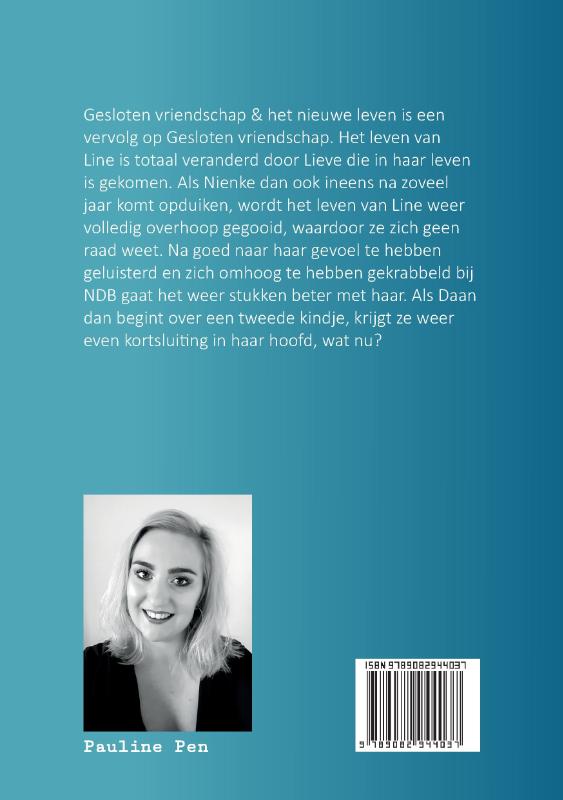 Gesloten vriendschap & het nieuwe leven is een vervolg op Gesloten vriendschap. Het leven van Line is totaal veranderd door Lieve die in haar leven is gekomen. Als Nienke dan ook ineens na zoveel jaar komt opduiken, wordt het leven van Line weer volledig overhoop gegooid, waardoor ze zich geen raad weet. Na goed naar haar gevoel te hebben geluisterd en zich omhoog te hebben gekrabbeld bij NDB gaat het weer stukken beter met haar. Als Daan dan begint over een tweede kindje, krijgt ze weer even kortsluiting in haar hoofd, wat nu?

Pauline Pen

ISBN 9789082944037

9 789082 944037